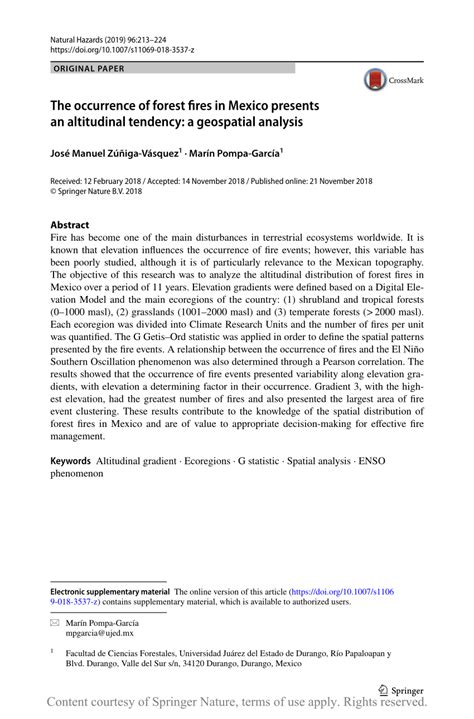 Natural Hazards (2019) 96:213–224
https://doi.org/10.1007/s11069-018-3537-z

ORIGINAL PAPER

CrossMark

The occurrence of forest fires in Mexico presents an altitudinal tendency: a geospatial analysis

José Manuel Zúñiga-Vásquez$^1$ · Marín Pompa-García$^1$

Received: 12 February 2018 / Accepted: 14 November 2018 / Published online: 21 November 2018
© Springer Nature B.V. 2018

Abstract
Fire has become one of the main disturbances in terrestrial ecosystems worldwide. It is known that elevation influences the occurrence of fire events; however, this variable has been poorly studied, although it is of particularly relevance to the Mexican topography. The objective of this research was to analyze the altitudinal distribution of forest fires in Mexico over a period of 11 years. Elevation gradients were defined based on a Digital Elevation Model and the main ecoregions of the country: (1) shrubland and tropical forests (0–1000 masl), (2) grasslands (1001–2000 masl) and (3) temperate forests (> 2000 masl). Each ecoregion was divided into Climate Research Units and the number of fires per unit was quantified. The G Getis–Ord statistic was applied in order to define the spatial patterns presented by the fire events. A relationship between the occurrence of fires and the El Niño Southern Oscillation phenomenon was also determined through a Pearson correlation. The results showed that the occurrence of fire events presented variability along elevation gradients, with elevation a determining factor in their occurrence. Gradient 3, with the highest elevation, had the greatest number of fires and also presented the largest area of fire event clustering. These results contribute to the knowledge of the spatial distribution of forest fires in Mexico and are of value to appropriate decision-making for effective fire management.

Keywords Altitudinal gradient · Ecoregions · G statistic · Spatial analysis · ENSO phenomenon

Electronic supplementary material The online version of this article (https://doi.org/10.1007/s11069-018-3537-z) contains supplementary material, which is available to authorized users.

Marín Pompa-García
mpgarcia@ujed.mx

$^1$ Facultad de Ciencias Forestales, Universidad Juárez del Estado de Durango, Río Papaloapan y Blvd. Durango, Valle del Sur s/n, 34120 Durango, Durango, Mexico

Springer

Content courtesy of Springer Nature, terms of use apply. Rights reserved.